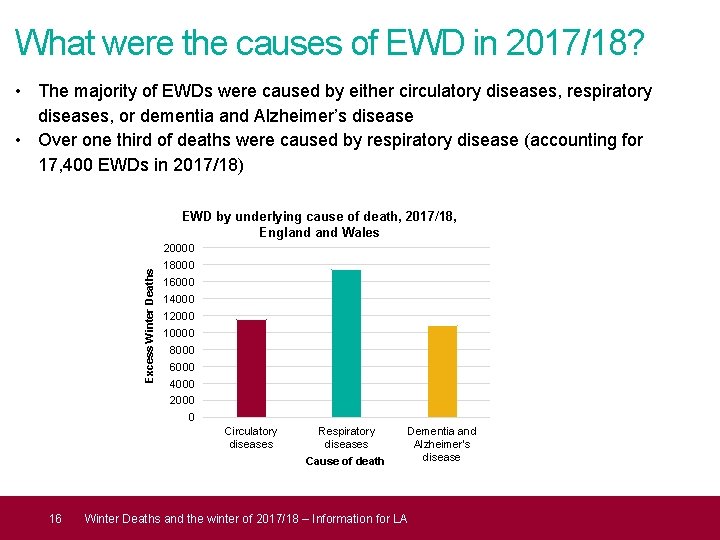 What were the causes of EWD in 2017/18?

• The majority of EWDs were caused by either circulatory diseases, respiratory diseases, or dementia and Alzheimer's disease
• Over one third of deaths were caused by respiratory disease (accounting for 17,400 EWDs in 2017/18)

EWD by underlying cause of death, 2017/18, England and Wales

Excess Winter Deaths

20000
18000
16000
14000
12000
10000
8000
6000
4000
2000
0

Circulatory diseases
Respiratory diseases
Dementia and Alzheimer's disease

Cause of death

16 Winter Deaths and the winter of 2017/18 – Information for LA